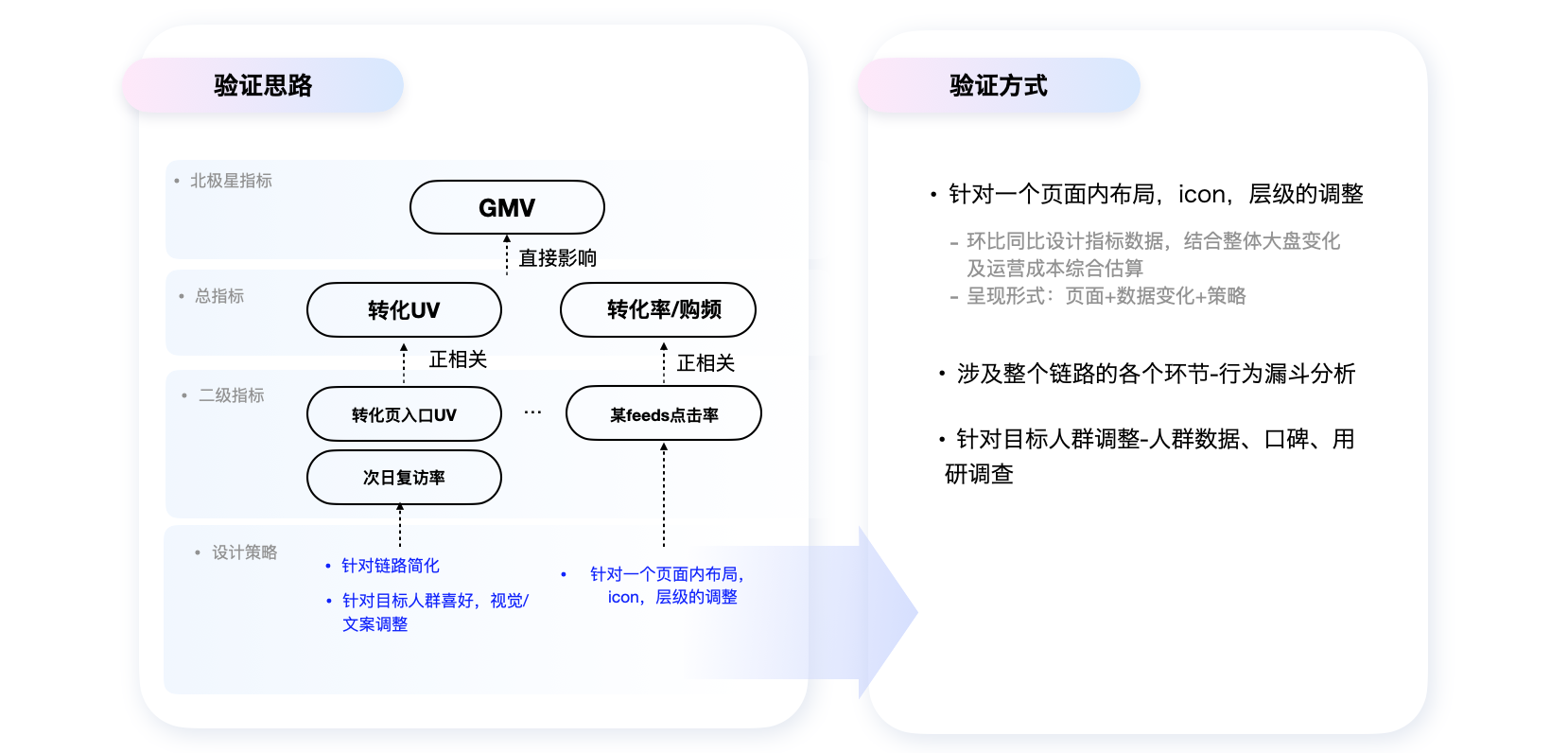 验证思路

• 北极星指标

GMV

直接影响

• 总指标

转化UV

转化率/购频

正相关

正相关

• 二级指标

转化页入口UV

…

某feeds点击率

次日复访率

• 设计策略

• 针对链路简化

• 针对目标人群喜好，视觉/文案调整

• 针对一个页面内布局，icon，层级的调整

验证方式

• 针对一个页面内布局，icon，层级的调整

- 环比同比设计指标数据，结合整体大盘变化及运营成本综合估算

- 呈现形式：页面+数据变化+策略

• 涉及整个链路的各个环节-行为漏斗分析

• 针对目标人群调整-人群数据、口碑、用研调查